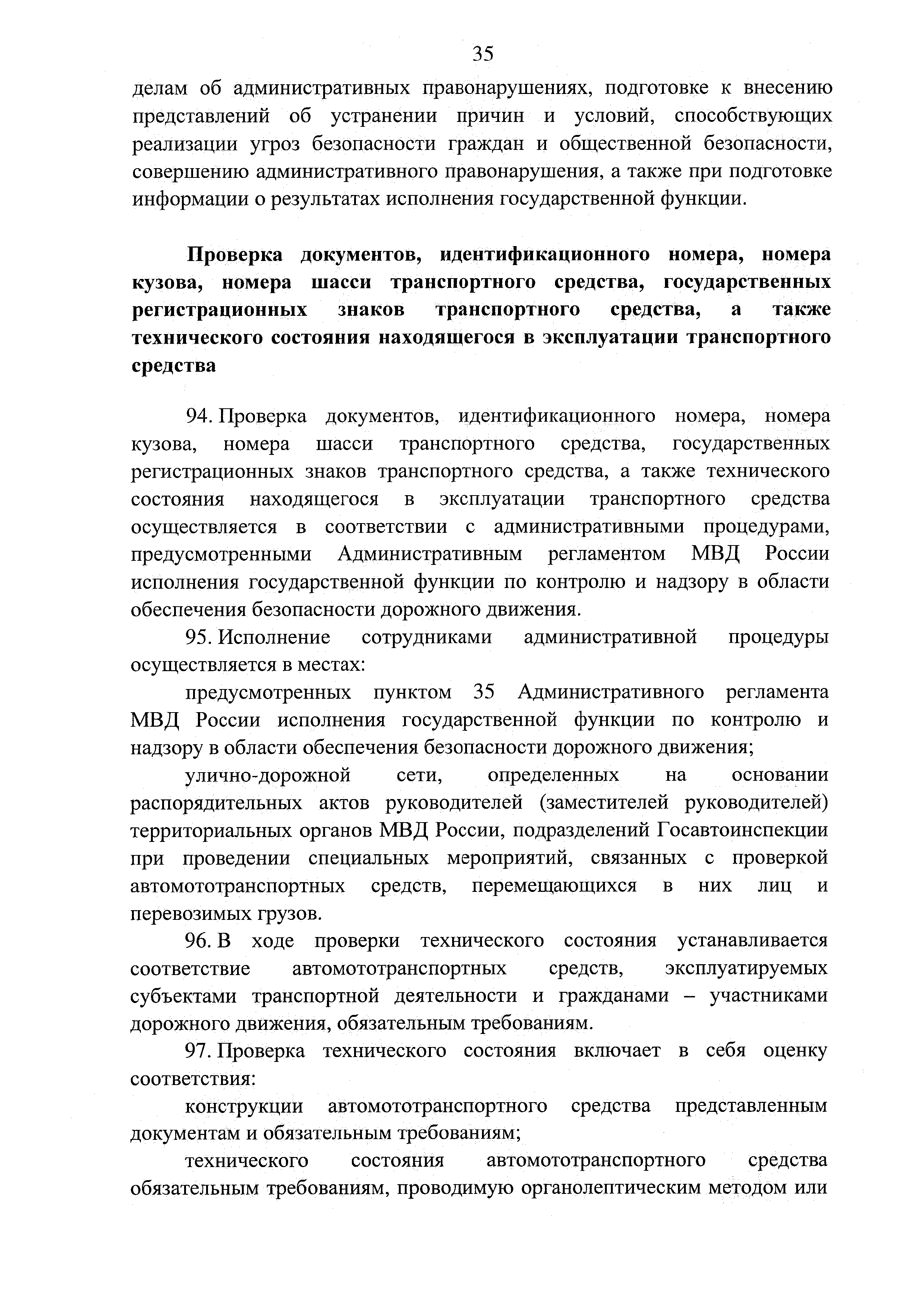 35

делам об административных правонарушениях, подготовке к внесению представлений об устранении причин и условий, способствующих реализации угроз безопасности граждан и общественной безопасности, совершению административного правонарушения, а также при подготовке информации о результатах исполнения государственной функции.

Проверка документов, идентификационного номера, номера кузова, номера шасси транспортного средства, государственных регистрационных знаков транспортного средства, а также технического состояния находящегося в эксплуатации транспортного средства

94. Проверка документов, идентификационного номера, номера кузова, номера шасси транспортного средства, государственных регистрационных знаков транспортного средства, а также технического состояния находящегося в эксплуатации транспортного средства осуществляется в соответствии с административными процедурами, предусмотренными Административным регламентом МВД России исполнения государственной функции по контролю и надзору в области обеспечения безопасности дорожного движения.

95. Исполнение сотрудниками административной процедуры осуществляется в местах:

предусмотренных пунктом 35 Административного регламента МВД России исполнения государственной функции по контролю и надзору в области обеспечения безопасности дорожного движения;

улично-дорожной сети, определенных на основании распорядительных актов руководителей (заместителей руководителей) территориальных органов МВД России, подразделений Госавтоинспекции при проведении специальных мероприятий, связанных с проверкой автомототранспортных средств, перемещающихся в них лиц и перевозимых грузов.

96. В ходе проверки технического состояния устанавливается соответствие автомототранспортных средств, эксплуатируемых субъектами транспортной деятельности и гражданами – участниками дорожного движения, обязательным требованиям.

97. Проверка технического состояния включает в себя оценку соответствия:

конструкции автомототранспортного средства представленным документам и обязательным требованиям;

технического состояния автомототранспортного средства обязательным требованиям, проводимую органолептическим методом или